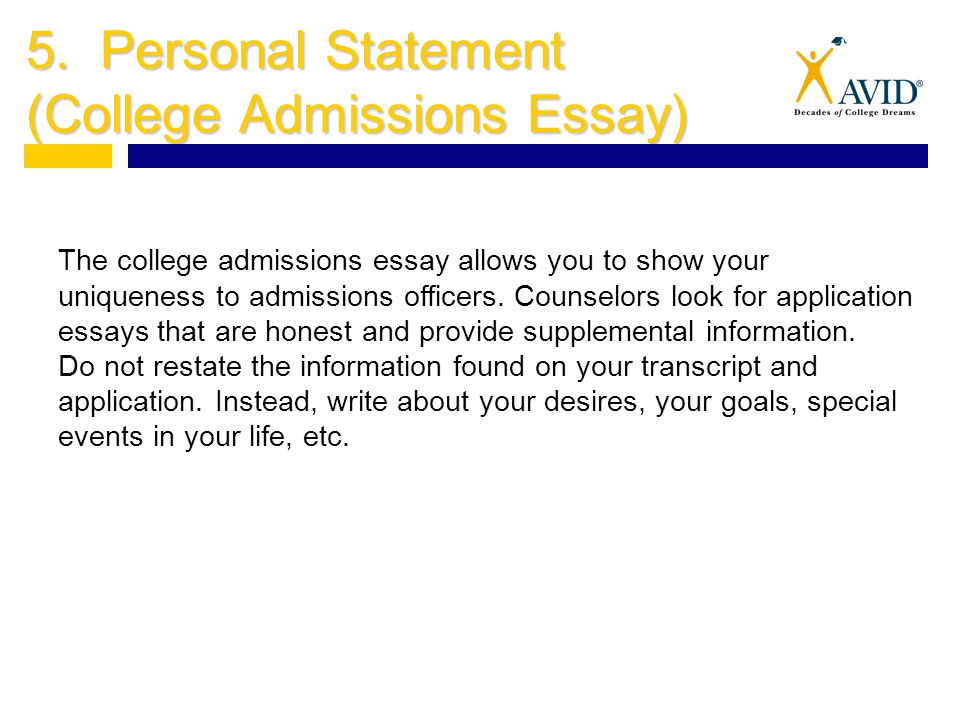 5. Personal Statement (College Admissions Essay)

AVID®
Decades of College Dreams

The college admissions essay allows you to show your uniqueness to admissions officers. Counselors look for application essays that are honest and provide supplemental information. Do not restate the information found on your transcript and application. Instead, write about your desires, your goals, special events in your life, etc.